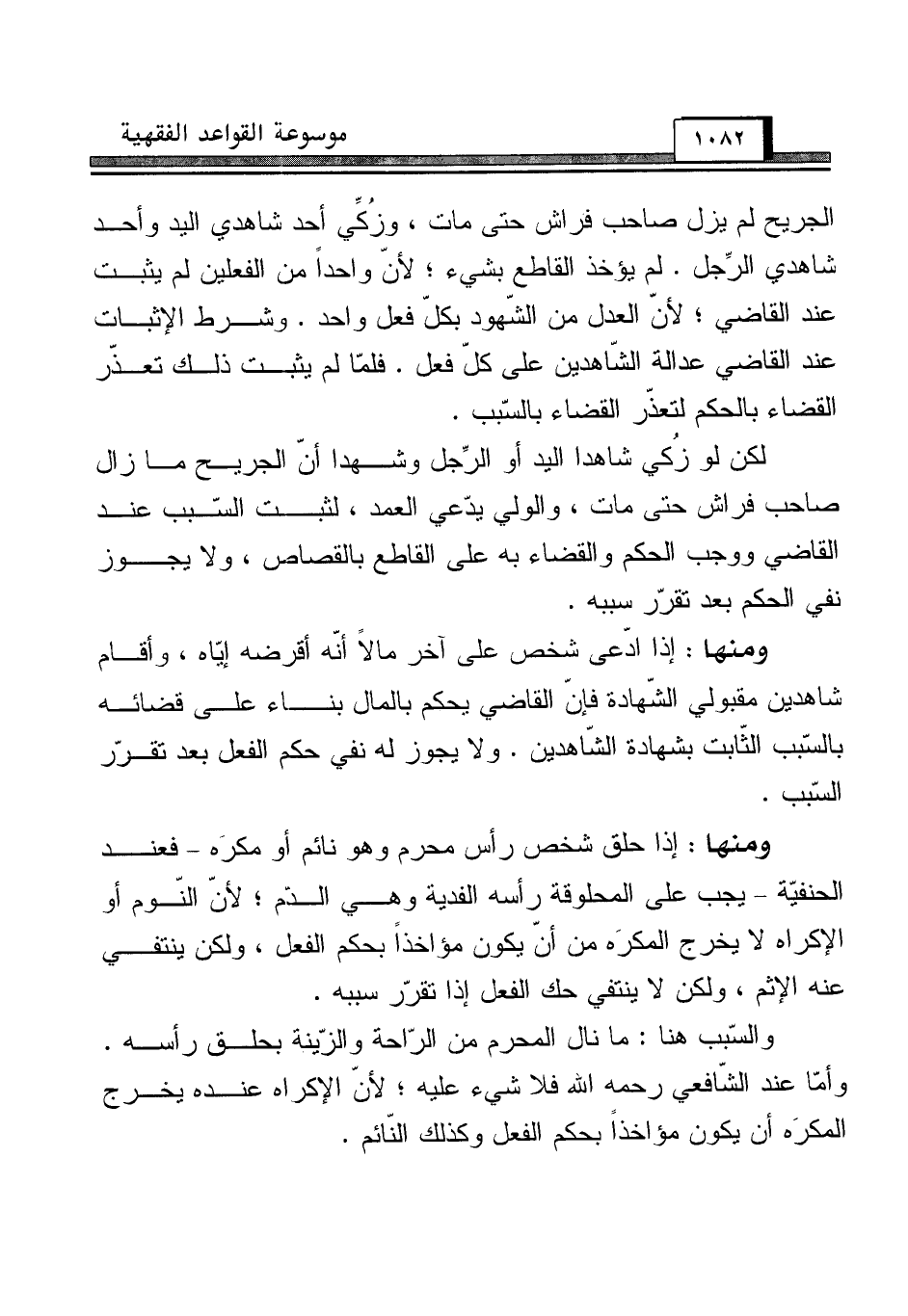 موسوعة القواعد الفقهية ١٠٨٢

الجريح لم يزل صاحب فراش حتى مات ، وزُكِّي أحد شاهدي اليد وأحد شاهدي الرِّجل . لم يؤخذ القاطع بشيء ؛ لأنّ واحداً من الفعلين لم يثبت عند القاضي ؛ لأنّ العدل من الشّهود بكلّ فعل واحد . وشرط الإثبات عند القاضي عدالة الشّاهدين على كلّ فعل . فلمّا لم يثبت ذلك تعذّر القضاء بالحكم لتعذّر القضاء بالسّبب .

لكن لو زُكي شاهدا اليد أو الرِّجل وشهدا أنّ الجريح ما زال صاحب فراش حتى مات ، والولي يدّعي العمد ، لثبت السّبب عند القاضي ووجب الحكم والقضاء به على القاطع بالقصاص ، ولا يجوز نفي الحكم بعد تقرّر سببه .

ومنها : إذا ادّعى شخص على آخر مالاً أنّه أقرضه إيّاه ، وأقام شاهدين مقبولي الشّهادة فإنّ القاضي يحكم بالمال بناء على قضائه بالسّبب الثّابت بشهادة الشّاهدين . ولا يجوز له نفي حكم الفعل بعد تقرّر السّبب .

ومنها : إذا حلق شخص رأس محرم وهو نائم أو مكرَه - فعند الحنفيّة - يجب على المحلوقة رأسه الفدية وهي الدّم ؛ لأنّ النّوم أو الإكراه لا يخرج المكرَه من أنّ يكون مؤاخذاً بحكم الفعل ، ولكن ينتفي عنه الإثم ، ولكن لا ينتفي حك الفعل إذا تقرّر سببه .

والسّبب هنا : ما نال المحرم من الرّاحة والزّينة بحلق رأسه . وأمّا عند الشّافعي رحمه الله فلا شيء عليه ؛ لأنّ الإكراه عنده يخرج المكرَه أن يكون مؤاخذاً بحكم الفعل وكذلك النّائم .